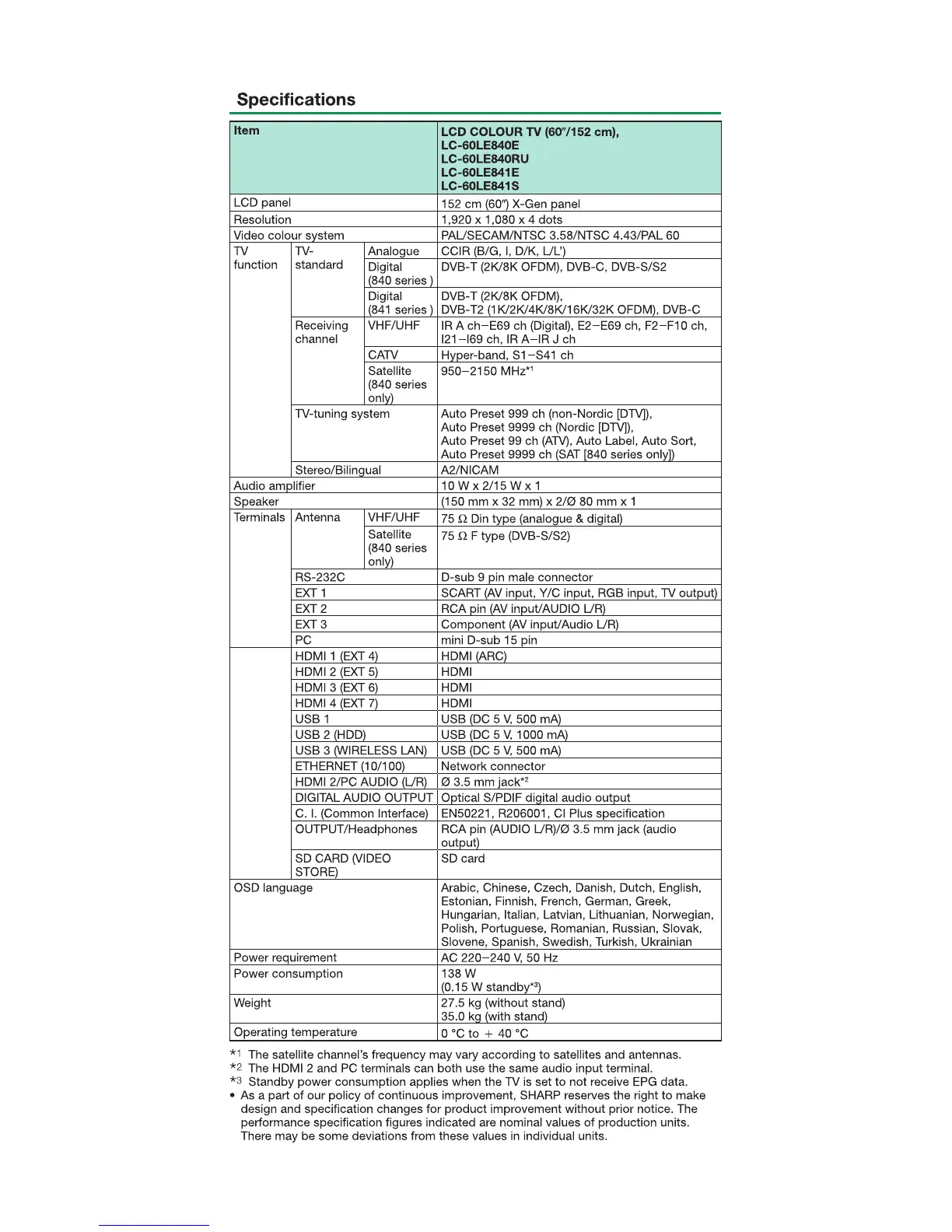 Specifications

| Item | | | LCD COLOUR TV (60″/152 cm), LC-60LE840E LC-60LE840RU LC-60LE841E LC-60LE841S |
|---|---|---|---|
| LCD panel | | | 152 cm (60″) X-Gen panel |
| Resolution | | | 1,920 x 1,080 x 4 dots |
| Video colour system | | | PAL/SECAM/NTSC 3.58/NTSC 4.43/PAL 60 |
| TV function | TV-standard | Analogue | CCIR (B/G, I, D/K, L/L') |
| | | Digital (840 series ) | DVB-T (2K/8K OFDM), DVB-C, DVB-S/S2 |
| | | Digital (841 series ) | DVB-T (2K/8K OFDM), DVB-T2 (1K/2K/4K/8K/16K/32K OFDM), DVB-C |
| | Receiving channel | VHF/UHF | IR A ch–E69 ch (Digital), E2–E69 ch, F2–F10 ch, I21–I69 ch, IR A–IR J ch |
| | | CATV | Hyper-band, S1–S41 ch |
| | | Satellite (840 series only) | 950–2150 MHz*1 |
| | TV-tuning system | | Auto Preset 999 ch (non-Nordic [DTV]), Auto Preset 9999 ch (Nordic [DTV]), Auto Preset 99 ch (ATV), Auto Label, Auto Sort, Auto Preset 9999 ch (SAT [840 series only]) |
| | Stereo/Bilingual | | A2/NICAM |
| Audio amplifier | | | 10 W x 2/15 W x 1 |
| Speaker | | | (150 mm x 32 mm) x 2/Ø 80 mm x 1 |
| Terminals | Antenna | VHF/UHF | 75 Ω Din type (analogue & digital) |
| | | Satellite (840 series only) | 75 Ω F type (DVB-S/S2) |
| | RS-232C | | D-sub 9 pin male connector |
| | EXT 1 | | SCART (AV input, Y/C input, RGB input, TV output) |
| | EXT 2 | | RCA pin (AV input/AUDIO L/R) |
| | EXT 3 | | Component (AV input/Audio L/R) |
| | PC | | mini D-sub 15 pin |
| | HDMI 1 (EXT 4) | | HDMI (ARC) |
| | HDMI 2 (EXT 5) | | HDMI |
| | HDMI 3 (EXT 6) | | HDMI |
| | HDMI 4 (EXT 7) | | HDMI |
| | USB 1 | | USB (DC 5 V, 500 mA) |
| | USB 2 (HDD) | | USB (DC 5 V, 1000 mA) |
| | USB 3 (WIRELESS LAN) | | USB (DC 5 V, 500 mA) |
| | ETHERNET (10/100) | | Network connector |
| | HDMI 2/PC AUDIO (L/R) | | Ø 3.5 mm jack*2 |
| | DIGITAL AUDIO OUTPUT | | Optical S/PDIF digital audio output |
| | C. I. (Common Interface) | | EN50221, R206001, CI Plus specification |
| | OUTPUT/Headphones | | RCA pin (AUDIO L/R)/Ø 3.5 mm jack (audio output) |
| | SD CARD (VIDEO STORE) | | SD card |
| OSD language | | | Arabic, Chinese, Czech, Danish, Dutch, English, Estonian, Finnish, French, German, Greek, Hungarian, Italian, Latvian, Lithuanian, Norwegian, Polish, Portuguese, Romanian, Russian, Slovak, Slovene, Spanish, Swedish, Turkish, Ukrainian |
| Power requirement | | | AC 220–240 V, 50 Hz |
| Power consumption | | | 138 W (0.15 W standby*3) |
| Weight | | | 27.5 kg (without stand) 35.0 kg (with stand) |
| Operating temperature | | | 0 °C to + 40 °C |

*1 The satellite channel's frequency may vary according to satellites and antennas.
*2 The HDMI 2 and PC terminals can both use the same audio input terminal.
*3 Standby power consumption applies when the TV is set to not receive EPG data.
• As a part of our policy of continuous improvement, SHARP reserves the right to make design and specification changes for product improvement without prior notice. The performance specification figures indicated are nominal values of production units. There may be some deviations from these values in individual units.